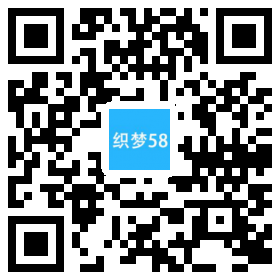 织梦58